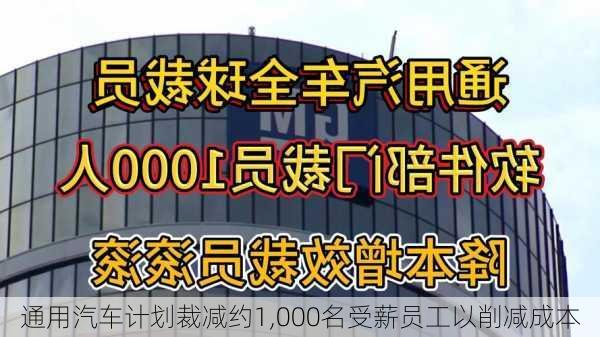 通用汽车全球裁员

软件部门裁员1000人

降本增效裁员滚滚

GM

通用汽车计划裁减约1,000名受薪员工以削减成本